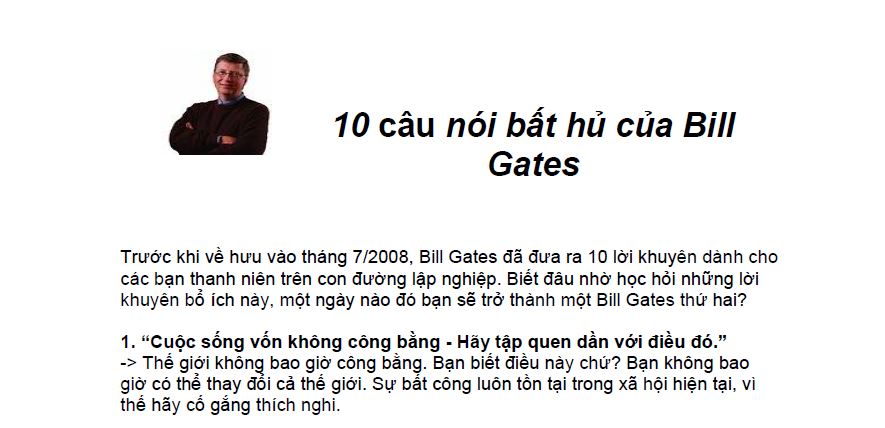 10 câu nói bất hủ của Bill Gates

Trước khi về hưu vào tháng 7/2008, Bill Gates đã đưa ra 10 lời khuyên dành cho các bạn thanh niên trên con đường lập nghiệp. Biết đâu nhờ học hỏi những lời khuyên bổ ích này, một ngày nào đó bạn sẽ trở thành một Bill Gates thứ hai?

1. "Cuộc sống vốn không công bằng - Hãy tập quen dần với điều đó."
-> Thế giới không bao giờ công bằng. Bạn biết điều này chứ? Bạn không bao giờ có thể thay đổi cả thế giới. Sự bất công luôn tồn tại trong xã hội hiện tại, vì thế hãy cố gắng thích nghi.